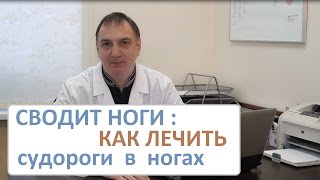 СВОДИТ НОГИ :
КАК ЛЕЧИТЬ
судороги в ногах